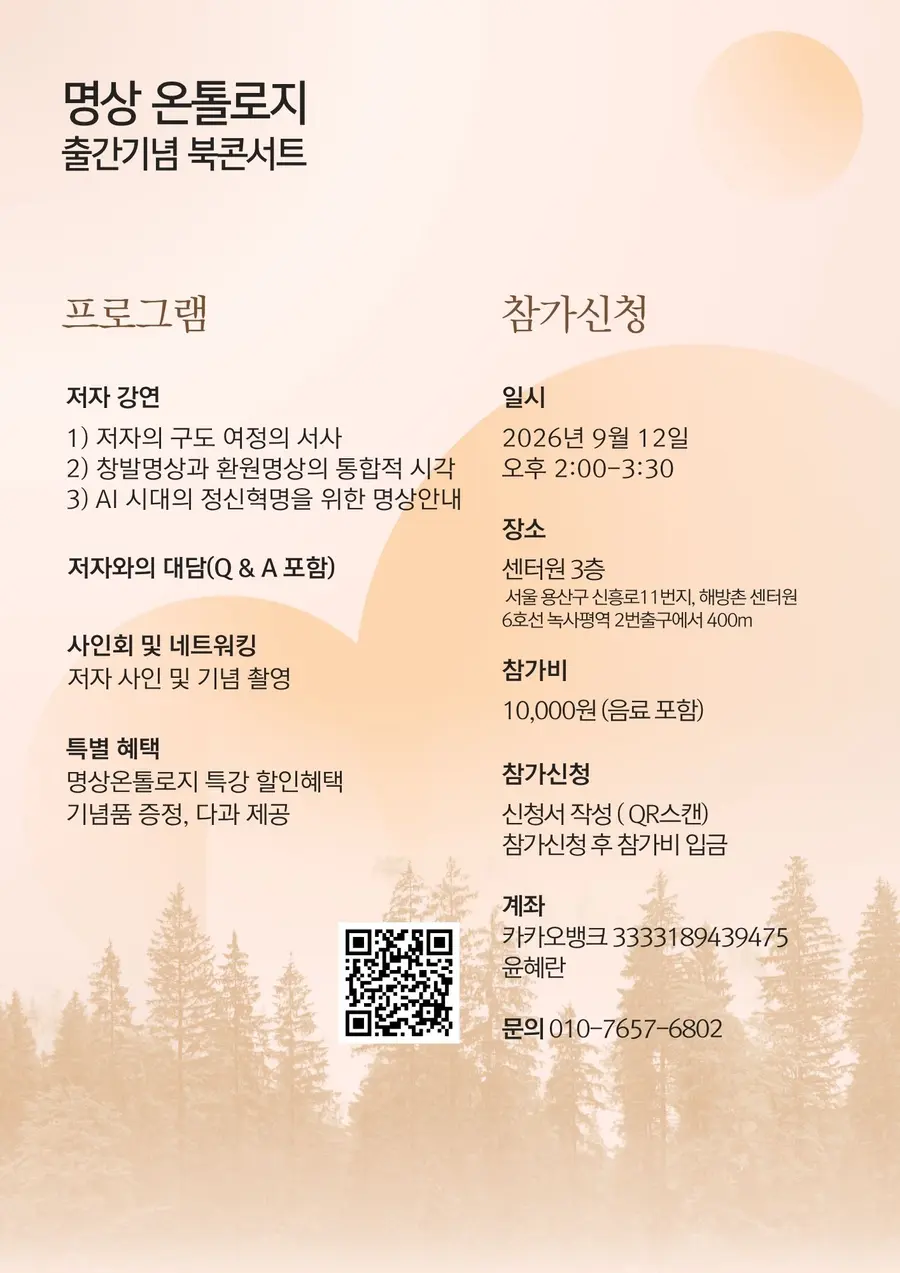 명상 온톨로지
출간기념 북콘서트

프로그램

저자 강연
1) 저자의 구도 여정의 서사
2) 창발명상과 환원명상의 통합적 시각
3) AI 시대의 정신혁명을 위한 명상안내

저자와의 대담(Q & A 포함)

사인회 및 네트워킹
저자 사인 및 기념 촬영

특별 혜택
명상온톨로지 특강 할인혜택
기념품 증정, 다과 제공

참가신청

일시
2026년 9월 12일
오후 2:00-3:30

장소
센터원 3층
서울 용산구 신흥로11번지, 해방촌 센터원
6호선 녹사평역 2번출구에서 400m

참가비
10,000원 (음료 포함)

참가신청
신청서 작성 ( QR스캔)
참가신청 후 참가비 입금

계좌
카카오뱅크 3333189439475
윤혜란

문의 010-7657-6802